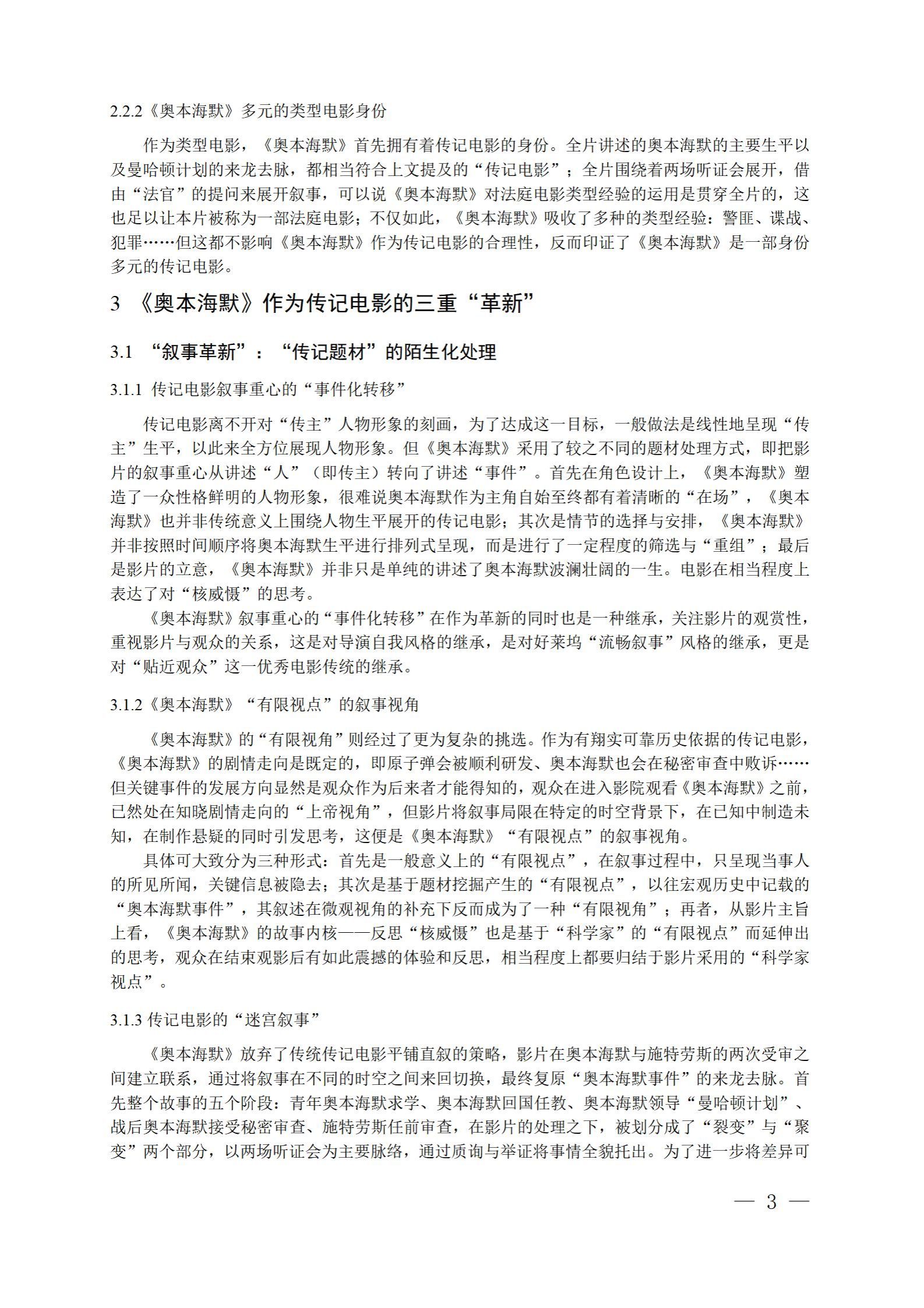 2.2.2《奥本海默》多元的类型电影身份

作为类型电影，《奥本海默》首先拥有着传记电影的身份。全片讲述的奥本海默的主要生平以及曼哈顿计划的来龙去脉，都相当符合上文提及的“传记电影”；全片围绕着两场听证会展开，借由“法官”的提问来展开叙事，可以说《奥本海默》对法庭电影类型经验的运用是贯穿全片的，这也足以让本片被称为一部法庭电影；不仅如此，《奥本海默》吸收了多种的类型经验：警匪、谍战、犯罪……但这都不影响《奥本海默》作为传记电影的合理性，反而印证了《奥本海默》是一部身份多元的传记电影。

3 《奥本海默》作为传记电影的三重“革新”

3.1 “叙事革新”：“传记题材”的陌生化处理

3.1.1 传记电影叙事重心的“事件化转移”

传记电影离不开对“传主”人物形象的刻画，为了达成这一目标，一般做法是线性地呈现“传主”生平，以此来全方位展现人物形象。但《奥本海默》采用了较之不同的题材处理方式，即把影片的叙事重心从讲述“人”（即传主）转向了讲述“事件”。首先在角色设计上，《奥本海默》塑造了一众性格鲜明的人物形象，很难说奥本海默作为主角自始至终都有着清晰的“在场”，《奥本海默》也并非传统意义上围绕人物生平展开的传记电影；其次是情节的选择与安排，《奥本海默》并非按照时间顺序将奥本海默生平进行排列式呈现，而是进行了一定程度的筛选与“重组”；最后是影片的立意，《奥本海默》并非只是单纯的讲述了奥本海默波澜壮阔的一生。电影在相当程度上表达了对“核威慑”的思考。

《奥本海默》叙事重心的“事件化转移”在作为革新的同时也是一种继承，关注影片的观赏性，重视影片与观众的关系，这是对导演自我风格的继承，是对好莱坞“流畅叙事”风格的继承，更是对“贴近观众”这一优秀电影传统的继承。

3.1.2《奥本海默》“有限视点”的叙事视角

《奥本海默》的“有限视角”则经过了更为复杂的挑选。作为有翔实可靠历史依据的传记电影，《奥本海默》的剧情走向是既定的，即原子弹会被顺利研发、奥本海默也会在秘密审查中败诉……但关键事件的发展方向显然是观众作为后来者才能得知的，观众在进入影院观看《奥本海默》之前，已然处在知晓剧情走向的“上帝视角”，但影片将叙事局限在特定的时空背景下，在已知中制造未知，在制作悬疑的同时引发思考，这便是《奥本海默》“有限视点”的叙事视角。

具体可大致分为三种形式：首先是一般意义上的“有限视点”，在叙事过程中，只呈现当事人的所见所闻，关键信息被隐去；其次是基于题材挖掘产生的“有限视点”，以往宏观历史中记载的“奥本海默事件”，其叙述在微观视角的补充下反而成为了一种“有限视角”；再者，从影片主旨上看，《奥本海默》的故事内核——反思“核威慑”也是基于“科学家”的“有限视点”而延伸出的思考，观众在结束观影后有如此震撼的体验和反思，相当程度上都要归结于影片采用的“科学家视点”。

3.1.3 传记电影的“迷宫叙事”

《奥本海默》放弃了传统传记电影平铺直叙的策略，影片在奥本海默与施特劳斯的两次受审之间建立联系，通过将叙事在不同的时空之间来回切换，最终复原“奥本海默事件”的来龙去脉。首先整个故事的五个阶段：青年奥本海默求学、奥本海默回国任教、奥本海默领导“曼哈顿计划”、战后奥本海默接受秘密审查、施特劳斯任前审查，在影片的处理之下，被划分成了“裂变”与“聚变”两个部分，以两场听证会为主要脉络，通过质询与举证将事情全貌托出。为了进一步将差异可

— 3 —